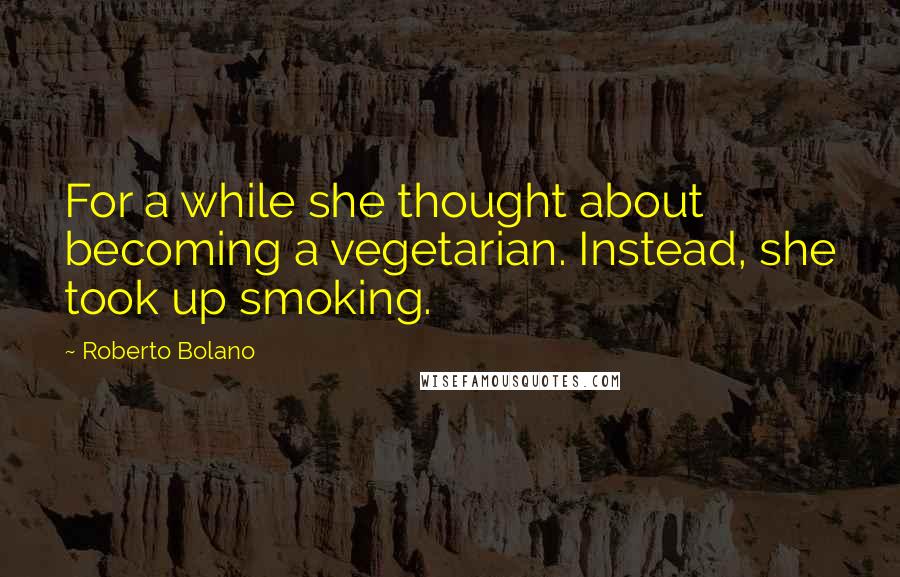 For a while she thought about becoming a vegetarian. Instead, she took up smoking.

~ Roberto Bolano

WISEFAMOUSQUOTES.COM